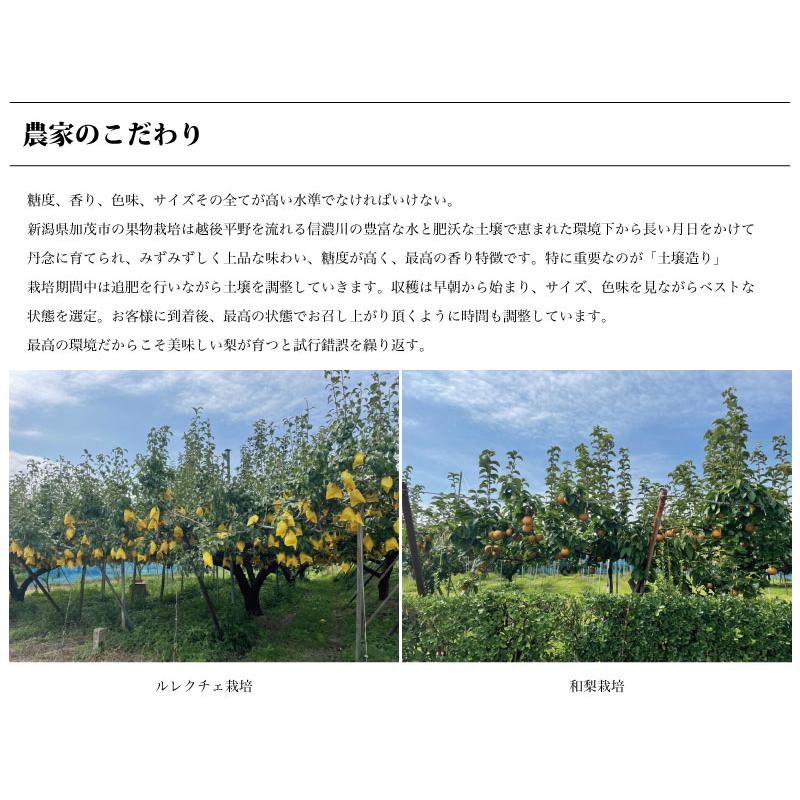 農家のこだわり

糖度、香り、色味、サイズその全てが高い水準でなければいけない。
新潟県加茂市の果物栽培は越後平野を流れる信濃川の豊富な水と肥沃な土壌で恵まれた環境下から長い月日をかけて丹念に育てられ、みずみずしく上品な味わい、糖度が高く、最高の香り特徴です。特に重要なのが「土壌造り」
栽培期間中は追肥を行いながら土壌を調整していきます。収穫は早朝から始まり、サイズ、色味を見ながらベストな状態を選定。お客様に到着後、最高の状態でお召し上がり頂くように時間も調整しています。
最高の環境だからこそ美味しい梨が育つと試行錯誤を繰り返す。

ルレクチェ栽培

和梨栽培